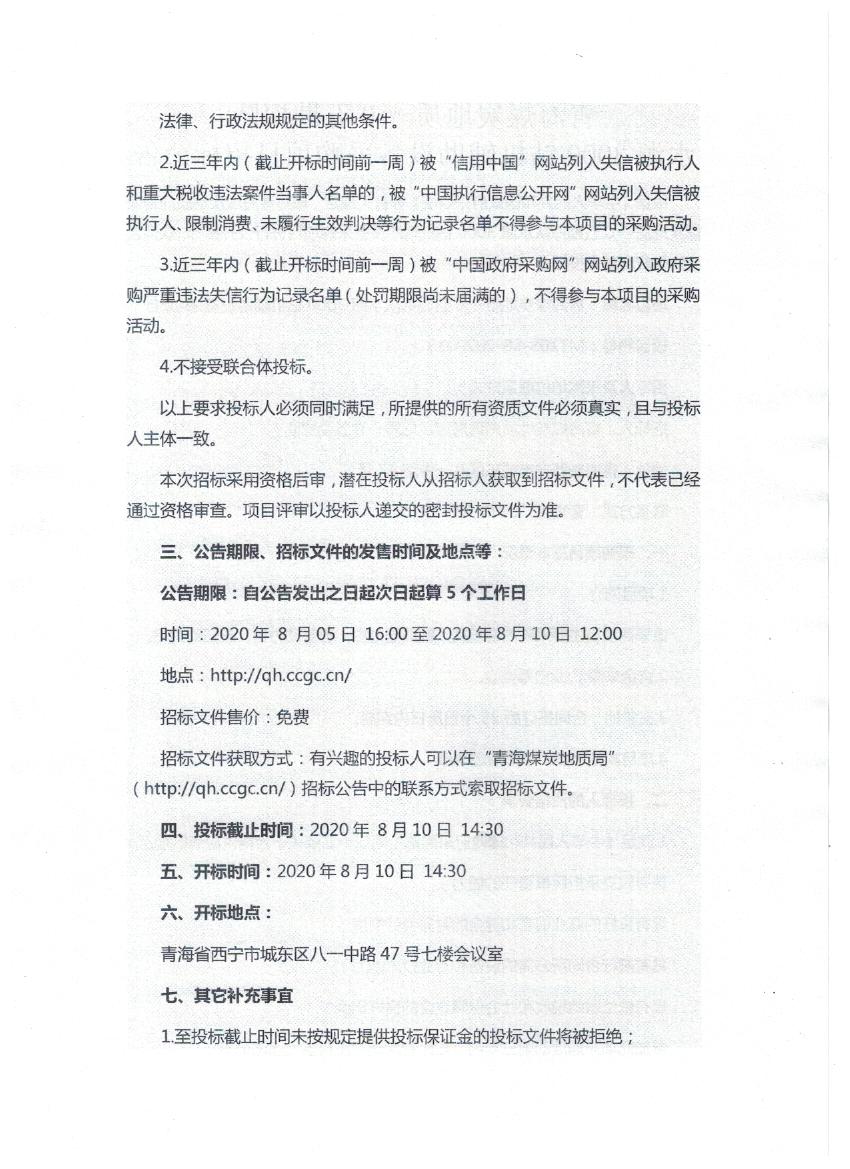 法律、行政法规规定的其他条件。

2.近三年内（截止开标时间前一周）被“信用中国”网站列入失信被执行人和重大税收违法案件当事人名单的，被“中国执行信息公开网”网站列入失信被执行人、限制消费、未履行生效判决等行为记录名单不得参与本项目的采购活动。

3.近三年内（截止开标时间前一周）被“中国政府采购网”网站列入政府采购严重违法失信行为记录名单（处罚期限尚未届满的），不得参与本项目的采购活动。

4.不接受联合体投标。

以上要求投标人必须同时满足，所提供的所有资质文件必须真实，且与投标人主体一致。

本次招标采用资格后审，潜在投标人从招标人获取到招标文件，不代表已经通过资格审查。项目评审以投标人递交的密封投标文件为准。

三、公告期限、招标文件的发售时间及地点等：

公告期限：自公告发出之日起次日起算 5 个工作日

时间：2020 年 8 月 05 日 16:00 至 2020 年 8 月 10 日 12:00

地点：http://qh.ccgc.cn/

招标文件售价：免费

招标文件获取方式：有兴趣的投标人可以在“青海煤炭地质局”（http://qh.ccgc.cn/）招标公告中的联系方式索取招标文件。

四、投标截止时间：2020 年 8 月 10 日 14:30

五、开标时间：2020 年 8 月 10 日 14:30

六、开标地点：

青海省西宁市城东区八一中路 47 号七楼会议室

七、其它补充事宜

1.至投标截止时间未按规定提供投标保证金的投标文件将被拒绝；